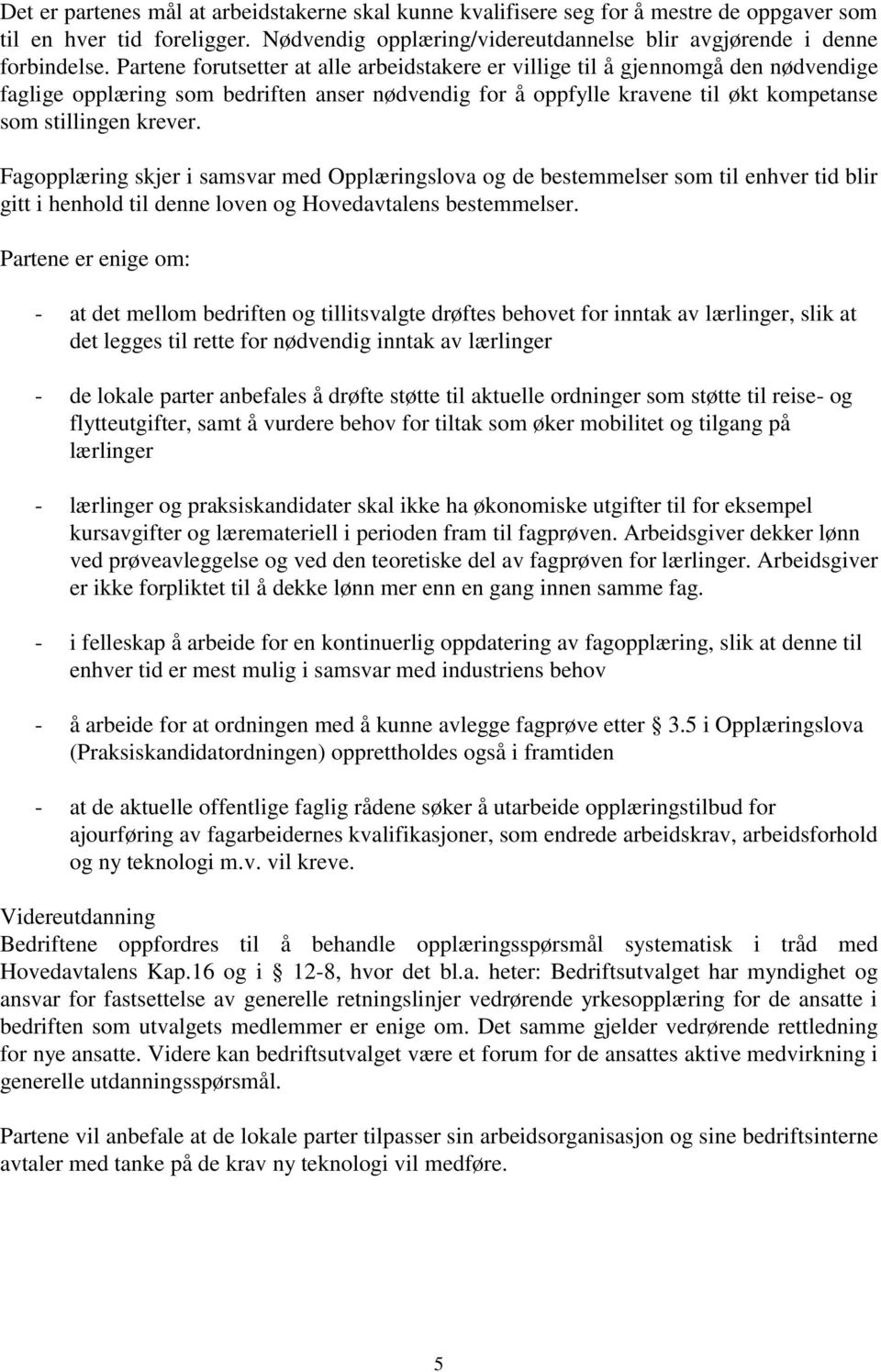 Det er partenes mål at arbeidstakerne skal kunne kvalifisere seg for å mestre de oppgaver som til en hver tid foreligger. Nødvendig opplæring/videreutdannelse blir avgjørende i denne forbindelse. Partene forutsetter at alle arbeidstakere er villige til å gjennomgå den nødvendige faglige opplæring som bedriften anser nødvendig for å oppfylle kravene til økt kompetanse som stillingen krever.

Fagopplæring skjer i samsvar med Opplæringslova og de bestemmelser som til enhver tid blir gitt i henhold til denne loven og Hovedavtalens bestemmelser.

Partene er enige om:

- at det mellom bedriften og tillitsvalgte drøftes behovet for inntak av lærlinger, slik at det legges til rette for nødvendig inntak av lærlinger

- de lokale parter anbefales å drøfte støtte til aktuelle ordninger som støtte til reise- og flytteutgifter, samt å vurdere behov for tiltak som øker mobilitet og tilgang på lærlinger

- lærlinger og praksiskandidater skal ikke ha økonomiske utgifter til for eksempel kursavgifter og læremateriell i perioden fram til fagprøven. Arbeidsgiver dekker lønn ved prøveavleggelse og ved den teoretiske del av fagprøven for lærlinger. Arbeidsgiver er ikke forpliktet til å dekke lønn mer enn en gang innen samme fag.

- i felleskap å arbeide for en kontinuerlig oppdatering av fagopplæring, slik at denne til enhver tid er mest mulig i samsvar med industriens behov

- å arbeide for at ordningen med å kunne avlegge fagprøve etter 3.5 i Opplæringslova (Praksiskandidatordningen) opprettholdes også i framtiden

- at de aktuelle offentlige faglig rådene søker å utarbeide opplæringstilbud for ajourføring av fagarbeidernes kvalifikasjoner, som endrede arbeidskrav, arbeidsforhold og ny teknologi m.v. vil kreve.

Videreutdanning
Bedriftene oppfordres til å behandle opplæringsspørsmål systematisk i tråd med Hovedavtalens Kap.16 og i 12-8, hvor det bl.a. heter: Bedriftsutvalget har myndighet og ansvar for fastsettelse av generelle retningslinjer vedrørende yrkesopplæring for de ansatte i bedriften som utvalgets medlemmer er enige om. Det samme gjelder vedrørende rettledning for nye ansatte. Videre kan bedriftsutvalget være et forum for de ansattes aktive medvirkning i generelle utdanningsspørsmål.

Partene vil anbefale at de lokale parter tilpasser sin arbeidsorganisasjon og sine bedriftsinterne avtaler med tanke på de krav ny teknologi vil medføre.

5